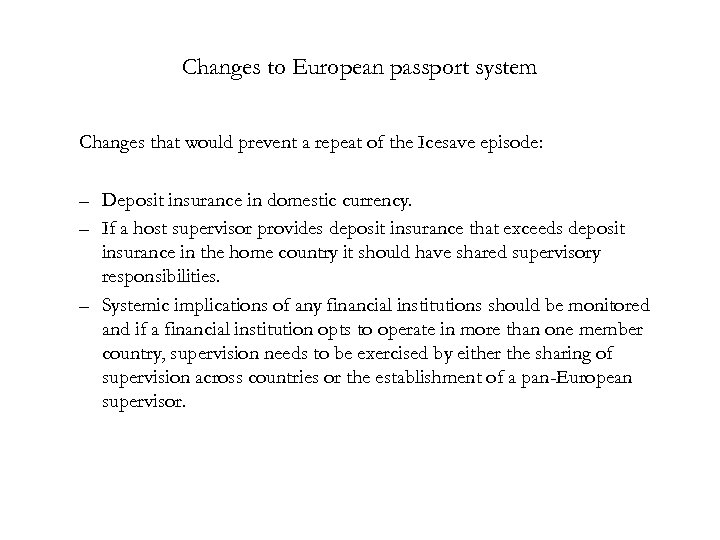 Changes to European passport system

Changes that would prevent a repeat of the Icesave episode:

– Deposit insurance in domestic currency.
– If a host supervisor provides deposit insurance that exceeds deposit insurance in the home country it should have shared supervisory responsibilities.
– Systemic implications of any financial institutions should be monitored and if a financial institution opts to operate in more than one member country, supervision needs to be exercised by either the sharing of supervision across countries or the establishment of a pan-European supervisor.